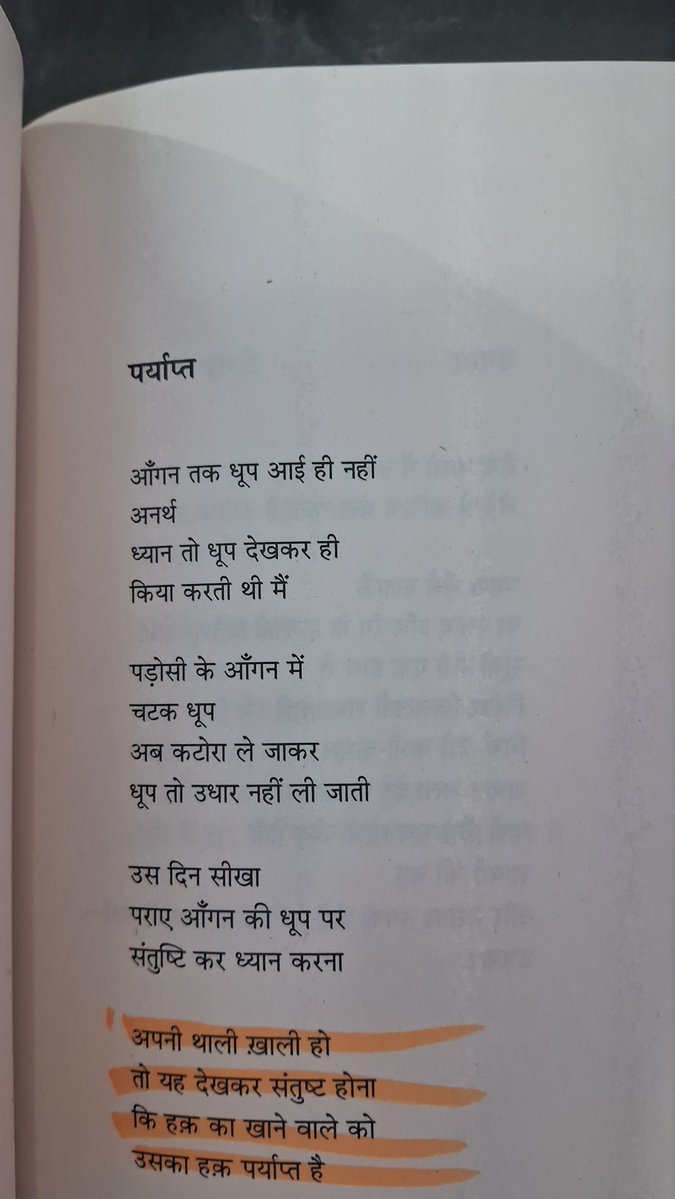 पर्याप्त

आँगन तक धूप आई ही नहीं
अनर्थ
ध्यान तो धूप देखकर ही
किया करती थी मैं

पड़ोसी के आँगन में
चटक धूप
अब कटोरा ले जाकर
धूप तो उधार नहीं ली जाती

उस दिन सीखा
पराए आँगन की धूप पर
संतुष्टि कर ध्यान करना

अपनी थाली ख़ाली हो
तो यह देखकर संतुष्ट होना
कि हक़ का खाने वाले को
उसका हक़ पर्याप्त है